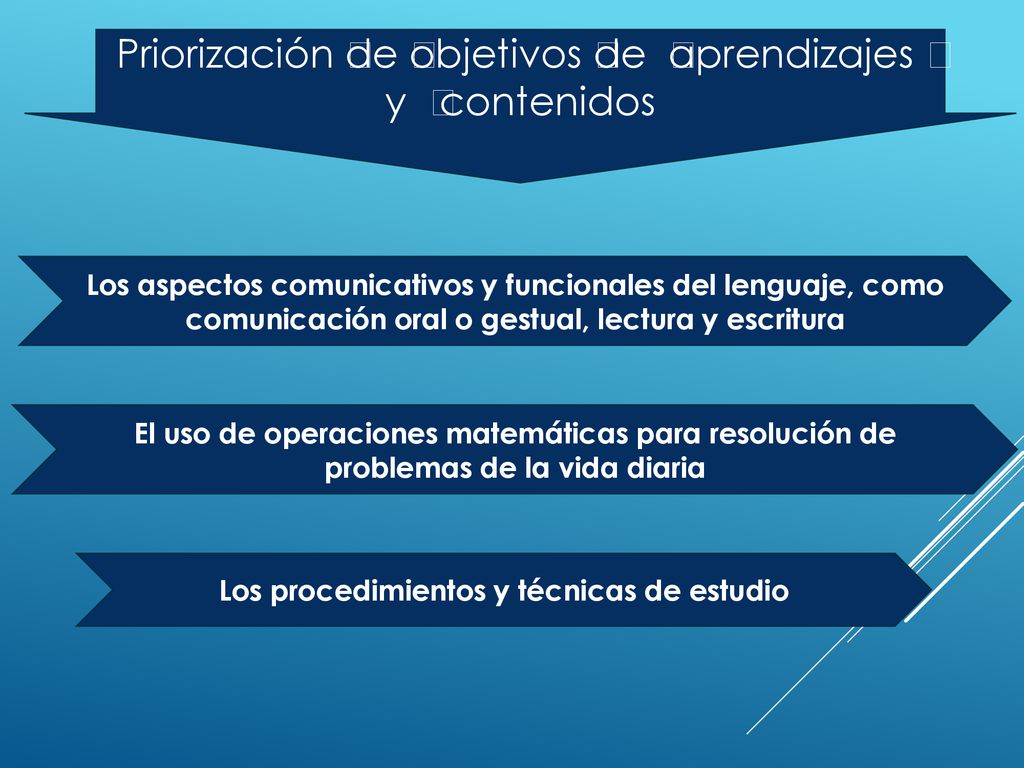 Priorización de objetivos de aprendizajes y contenidos

Los aspectos comunicativos y funcionales del lenguaje, como comunicación oral o gestual, lectura y escritura

El uso de operaciones matemáticas para resolución de problemas de la vida diaria

Los procedimientos y técnicas de estudio